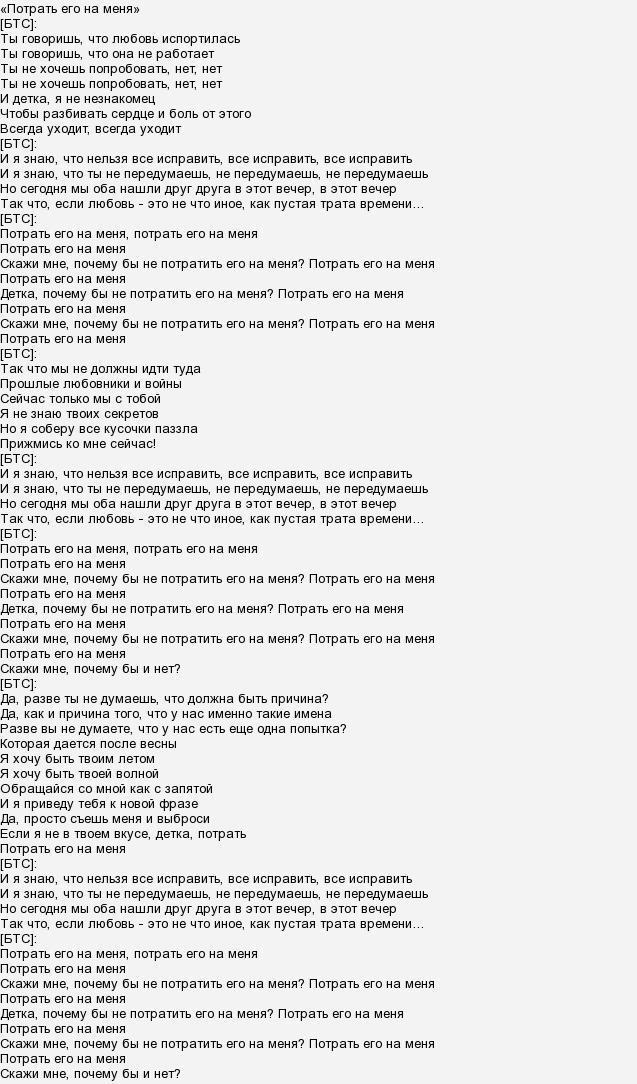 «Потрать его на меня»
[БТС]:
Ты говоришь, что любовь испортилась
Ты говоришь, что она не работает
Ты не хочешь попробовать, нет, нет
Ты не хочешь попробовать, нет, нет
И детка, я не незнакомец
Чтобы разбивать сердце и боль от этого
Всегда уходит, всегда уходит
[БТС]:
И я знаю, что нельзя все исправить, все исправить, все исправить
И я знаю, что ты не передумаешь, не передумаешь, не передумаешь
Но сегодня мы оба нашли друг друга в этот вечер, в этот вечер
Так что, если любовь - это не что иное, как пустая трата времени…
[БТС]:
Потрать его на меня, потрать его на меня
Потрать его на меня
Скажи мне, почему бы не потратить его на меня? Потрать его на меня
Потрать его на меня
Детка, почему бы не потратить его на меня? Потрать его на меня
Потрать его на меня
Скажи мне, почему бы не потратить его на меня? Потрать его на меня
Потрать его на меня
[БТС]:
Так что мы не должны идти туда
Прошлые любовники и войны
Сейчас только мы с тобой
Я не знаю твоих секретов
Но я соберу все кусочки паззла
Прижмись ко мне сейчас!
[БТС]:
И я знаю, что нельзя все исправить, все исправить, все исправить
И я знаю, что ты не передумаешь, не передумаешь, не передумаешь
Но сегодня мы оба нашли друг друга в этот вечер, в этот вечер
Так что, если любовь - это не что иное, как пустая трата времени…
[БТС]:
Потрать его на меня, потрать его на меня
Потрать его на меня
Скажи мне, почему бы не потратить его на меня? Потрать его на меня
Потрать его на меня
Детка, почему бы не потратить его на меня? Потрать его на меня
Потрать его на меня
Скажи мне, почему бы не потратить его на меня? Потрать его на меня
Потрать его на меня
Скажи мне, почему бы и нет?
[БТС]:
Да, разве ты не думаешь, что должна быть причина?
Да, как и причина того, что у нас именно такие имена
Разве вы не думаете, что у нас есть еще одна попытка?
Которая дается после весны
Я хочу быть твоим летом
Я хочу быть твоей волной
Обращайся со мной как с запятой
И я приведу тебя к новой фразе
Да, просто съешь меня и выброси
Если я не в твоем вкусе, детка, потрать
Потрать его на меня
[БТС]:
И я знаю, что нельзя все исправить, все исправить, все исправить
И я знаю, что ты не передумаешь, не передумаешь, не передумаешь
Но сегодня мы оба нашли друг друга в этот вечер, в этот вечер
Так что, если любовь - это не что иное, как пустая трата времени…
[БТС]:
Потрать его на меня, потрать его на меня
Потрать его на меня
Скажи мне, почему бы не потратить его на меня? Потрать его на меня
Потрать его на меня
Детка, почему бы не потратить его на меня? Потрать его на меня
Потрать его на меня
Скажи мне, почему бы не потратить его на меня? Потрать его на меня
Потрать его на меня
Скажи мне, почему бы и нет?